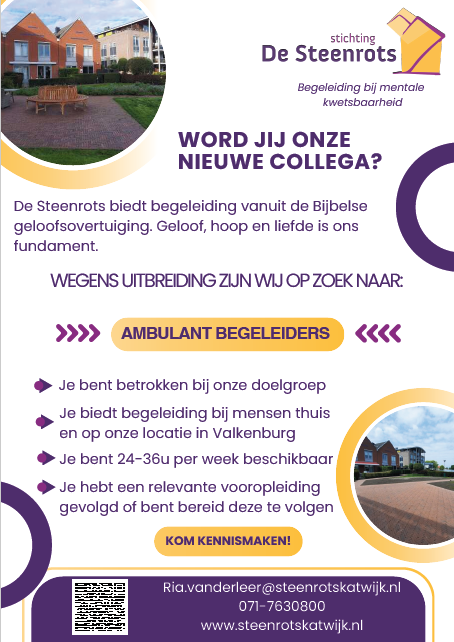 stichting
De Steenrots

Begeleiding bij mentale kwetsbaarheid

WORD JIJ ONZE NIEUWE COLLEGA?

De Steenrots biedt begeleiding vanuit de Bijbelse geloofsovertuiging. Geloof, hoop en liefde is ons fundament.

WEGENS UITBREIDING ZIJN WIJ OP ZOEK NAAR:

AMBULANT BEGELEIDERS

Je bent betrokken bij onze doelgroep

Je biedt begeleiding bij mensen thuis en op onze locatie in Valkenburg

Je bent 24-36u per week beschikbaar

Je hebt een relevante vooropleiding gevolgd of bent bereid deze te volgen

KOM KENNISMAKEN!

Ria.vanderleer@steenrotskatwijk.nl
071-7630800
www.steenrotskatwijk.nl